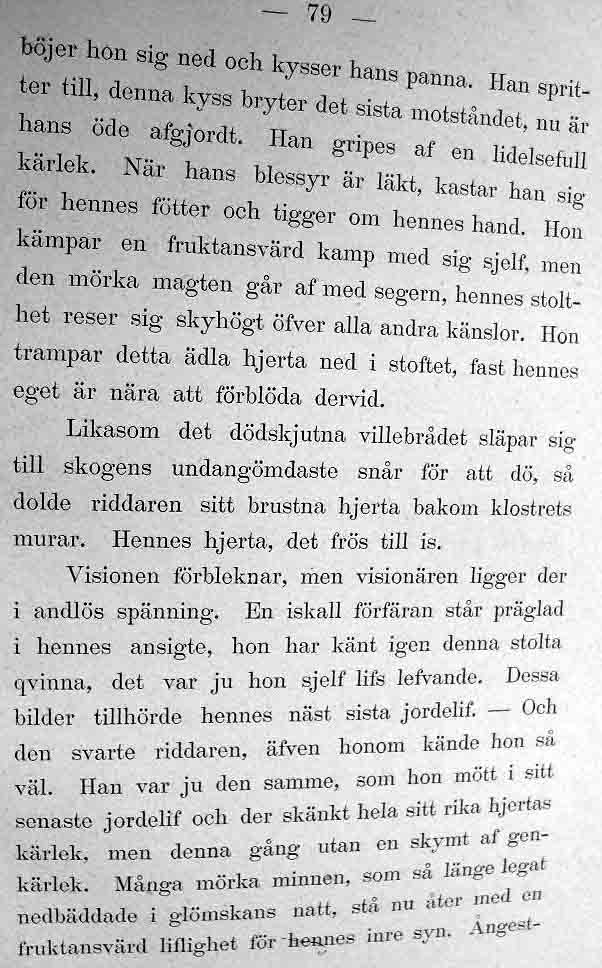 — 79 —

böjer hon sig ned och kysser hans panna. Han spritter till, denna kyss bryter det sista motståndet, nu är hans öde afgjordt. Han gripes af en lidelsefull kärlek. När hans blessyr är läkt, kastar han sig för hennes fötter och tigger om hennes hand. Hon kämpar en fruktansvärd kamp med sig sjelf, men den mörka magten går af med segern, hennes stolthet reser sig skyhögt öfver alla andra känslor. Hon trampar detta ädla hjerta ned i stoftet, fast hennes eget är nära att förblöda dervid.

Likasom det dödskjutna villebrådet släpar sig till skogens undangömdaste snår för att dö, så dolde riddaren sitt brustna hjerta bakom klostrets murar. Hennes hjerta, det frös till is.

Visionen förbleknar, men visionären ligger der i andlös spänning. En iskall förfäran står präglad i hennes ansigte, hon har känt igen denna stolta qvinna, det var ju hon sjelf lifs lefvande. Dessa bilder tillhörde hennes näst sista jordelif. — Och den svarte riddaren, äfven honom kände hon så väl. Han var ju den samme, som hon mött i sitt senaste jordelif och der skänkt hela sitt rika hjertas kärlek, men denna gång utan en skymt af genkärlek. Många mörka minnen, som så länge legat nedbäddade i glömskans natt, stå nu åter med en fruktansvärd liflighet för hennes inre syn. Ångest-